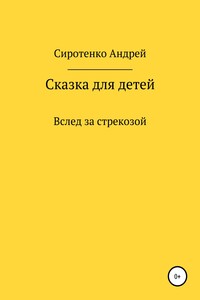 Сиротенко Андрей

Сказка для детей

Вслед за стрекозой

0+